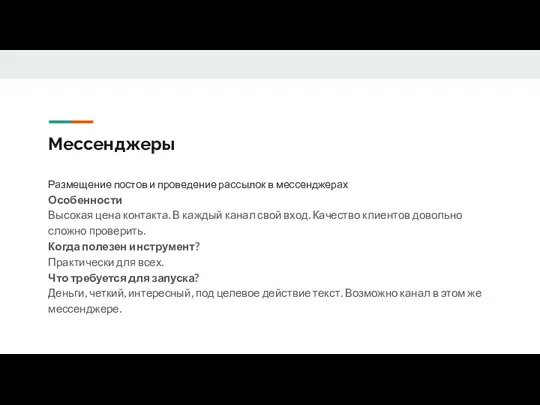 Мессенджеры

Размещение постов и проведение рассылок в мессенджерах
Особенности
Высокая цена контакта. В каждый канал свой вход. Качество клиентов довольно сложно проверить.
Когда полезен инструмент?
Практически для всех.
Что требуется для запуска?
Деньги, четкий, интересный, под целевое действие текст. Возможно канал в этом же мессенджере.